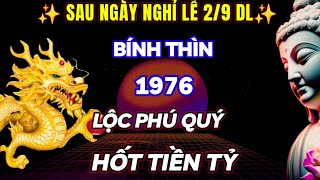 ✨ SAU NGÀY NGHỈ LỄ 2/9 DL✨

BÍNH THÌN

1976

LỘC PHÚ QUÝ

HỐT TIỀN TỶ